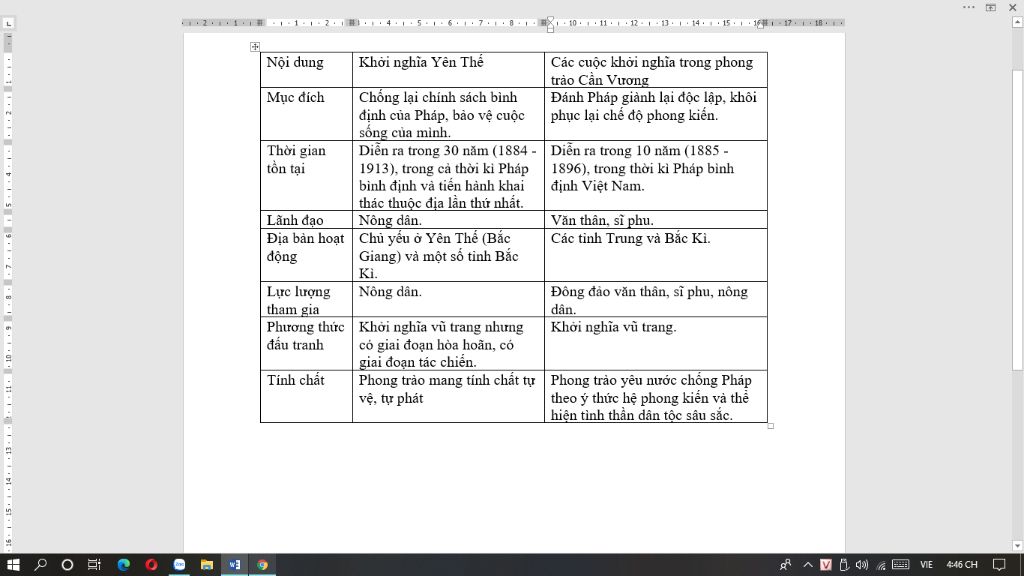 | Nội dung | Khởi nghĩa Yên Thế | Các cuộc khởi nghĩa trong phong trào Cần Vương |
|---|---|---|
| Mục đích | Chống lại chính sách bình định của Pháp, bảo vệ cuộc sống của mình. | Đánh Pháp giành lại độc lập, khôi phục lại chế độ phong kiến. |
| Thời gian tồn tại | Diễn ra trong 30 năm (1884 - 1913), trong cả thời kì Pháp bình định và tiến hành khai thác thuộc địa lần thứ nhất. | Diễn ra trong 10 năm (1885 - 1896), trong thời kì Pháp bình định Việt Nam. |
| Lãnh đạo | Nông dân. | Văn thân, sĩ phu. |
| Địa bàn hoạt động | Chủ yếu ở Yên Thế (Bắc Giang) và một số tỉnh Bắc Kì. | Các tỉnh Trung và Bắc Kì. |
| Lực lượng tham gia | Nông dân. | Đông đảo văn thân, sĩ phu, nông dân. |
| Phương thức đấu tranh | Khởi nghĩa vũ trang nhưng có giai đoạn hòa hoãn, có giai đoạn tác chiến. | Khởi nghĩa vũ trang. |
| Tính chất | Phong trào mang tính chất tự vệ, tự phát | Phong trào yêu nước chống Pháp theo ý thức hệ phong kiến và thể hiện tinh thần dân tộc sâu sắc. |

VIE 4:46 CH